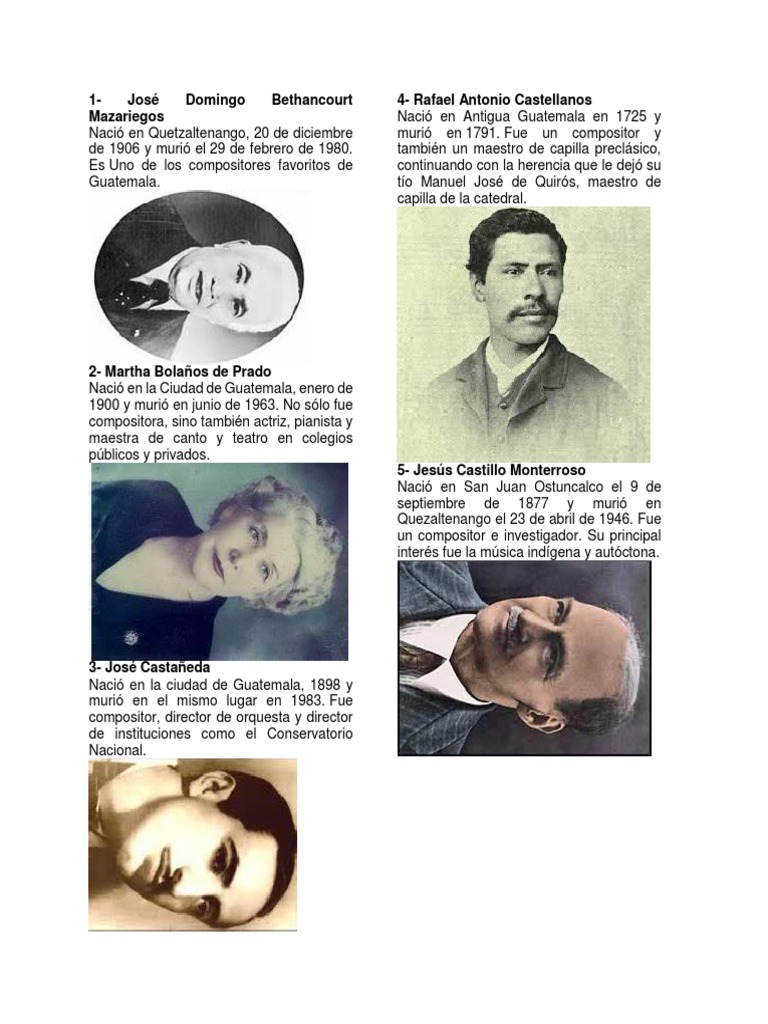 1- José Domingo Bethancourt Mazariegos
Nació en Quetzaltenango, 20 de diciembre de 1906 y murió el 29 de febrero de 1980. Es Uno de los compositores favoritos de Guatemala.

2- Martha Bolaños de Prado
Nació en la Ciudad de Guatemala, enero de 1900 y murió en junio de 1963. No sólo fue compositora, sino también actriz, pianista y maestra de canto y teatro en colegios públicos y privados.

3- José Castañeda
Nació en la ciudad de Guatemala, 1898 y murió en el mismo lugar en 1983. Fue compositor, director de orquesta y director de instituciones como el Conservatorio Nacional.

4- Rafael Antonio Castellanos
Nació en Antigua Guatemala en 1725 y murió en 1791. Fue un compositor y también un maestro de capilla preclásico, continuando con la herencia que le dejó su tío Manuel José de Quirós, maestro de capilla de la catedral.

5- Jesús Castillo Monterroso
Nació en San Juan Ostuncalco el 9 de septiembre de 1877 y murió en Quezaltenango el 23 de abril de 1946. Fue un compositor e investigador. Su principal interés fue la música indígena y autóctona.